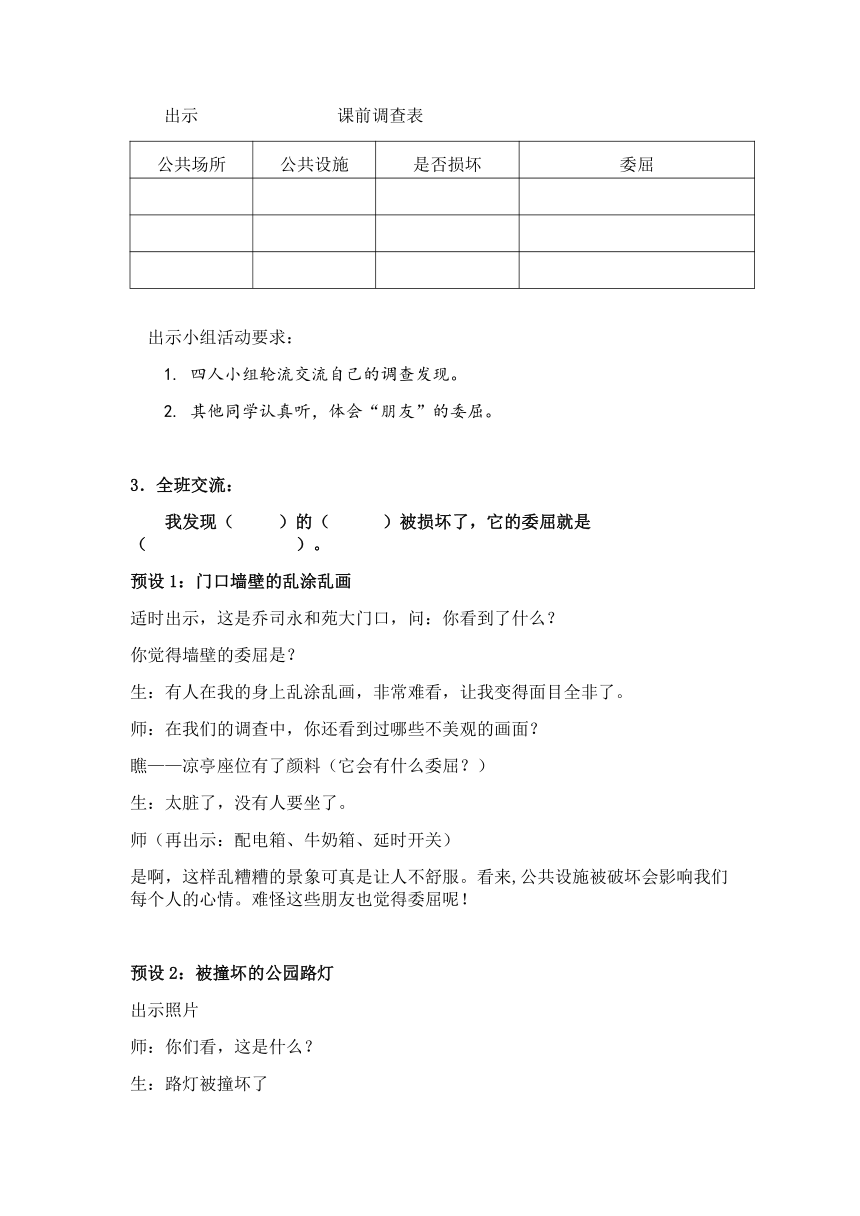 出示　　　　　　　　课前调查表

| 公共场所 | 公共设施 | 是否损坏 | 委屈 |
|---|---|---|---|
| | | | |
| | | | |
| | | | |

出示小组活动要求：

1. 四人小组轮流交流自己的调查发现。

2. 其他同学认真听，体会“朋友”的委屈。

3．全班交流：

我发现（　　　）的（　　　）被损坏了，它的委屈就是（　　　　　　　　）。

预设 1：门口墙壁的乱涂乱画

适时出示，这是乔司永和苑大门口，问：你看到了什么？

你觉得墙壁的委屈是？

生：有人在我的身上乱涂乱画，非常难看，让我变得面目全非了。

师：在我们的调查中，你还看到过哪些不美观的画面？

瞧——凉亭座位有了颜料（它会有什么委屈？）

生：太脏了，没有人要坐了。

师（再出示：配电箱、牛奶箱、延时开关）

是啊，这样乱糟糟的景象可真是让人不舒服。看来,公共设施被破坏会影响我们每个人的心情。难怪这些朋友也觉得委屈呢！

预设 2：被撞坏的公园路灯

出示照片

师：你们看，这是什么？

生：路灯被撞坏了